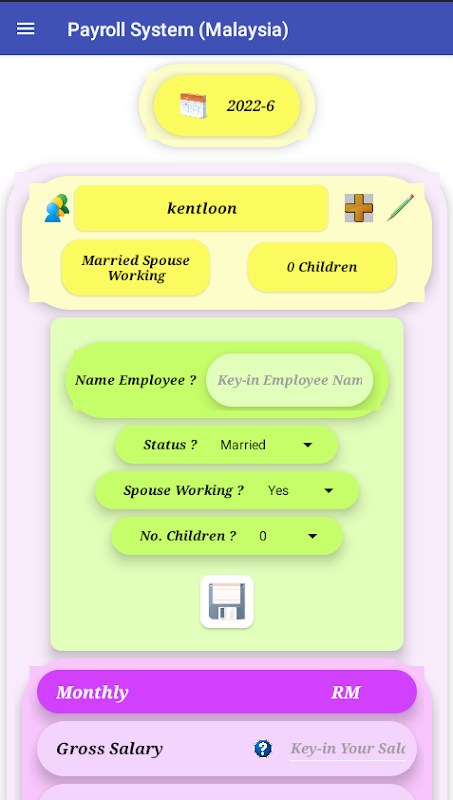 Payroll System (Malaysia)

2022-6

kentloon

Married Spouse Working

0 Children

Name Employee ?

Key-in Employee Nam

Status ? Married

Spouse Working ? Yes

No. Children ? 0

Monthly RM

Gross Salary

Key-in Your Sala